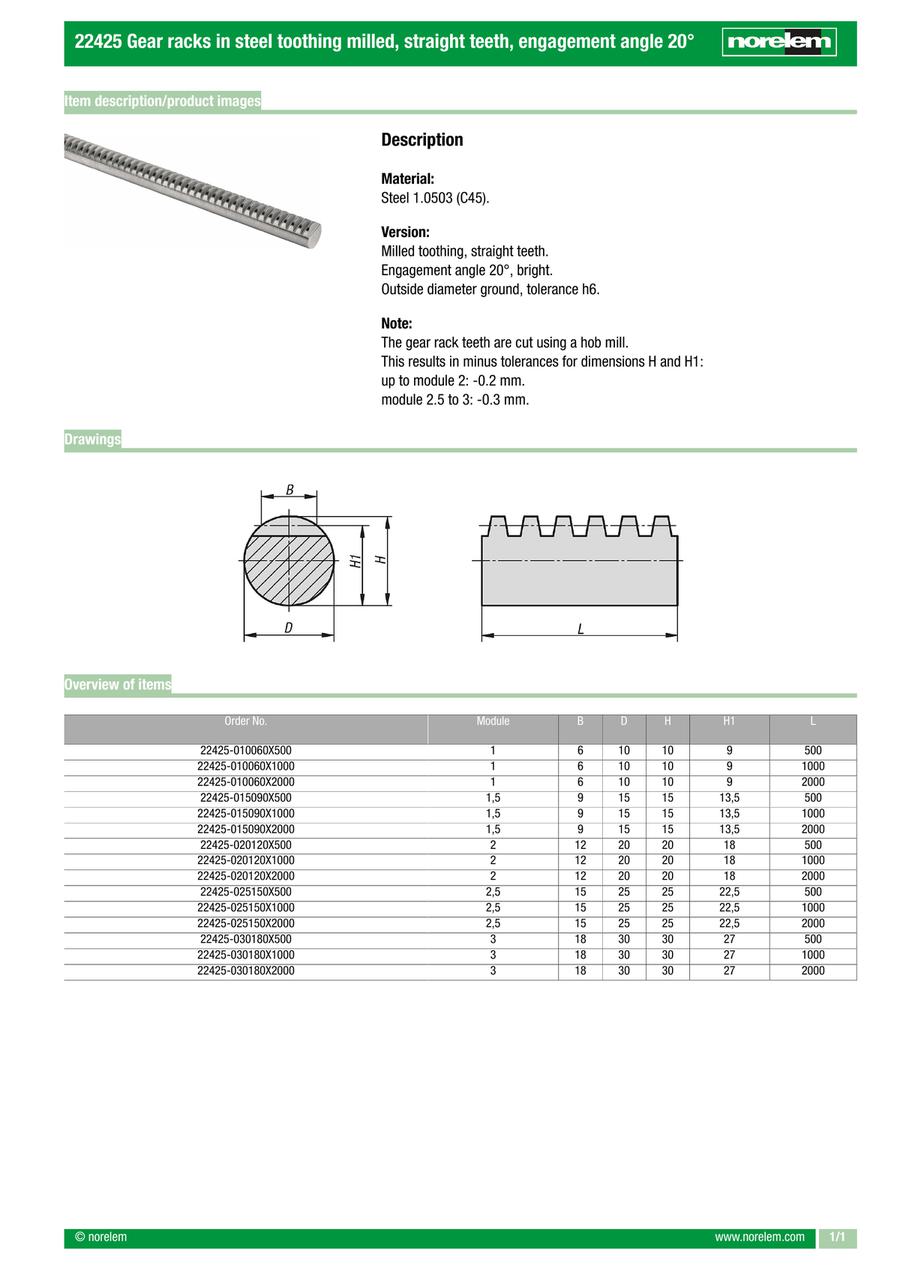 22425 Gear racks in steel toothing milled, straight teeth, engagement angle 20°

norelem

Item description/product images

Description

Material:
Steel 1.0503 (C45).

Version:
Milled toothing, straight teeth.
Engagement angle 20°, bright.
Outside diameter ground, tolerance h6.

Note:
The gear rack teeth are cut using a hob mill.
This results in minus tolerances for dimensions H and H1:
up to module 2: -0.2 mm.
module 2.5 to 3: -0.3 mm.

Drawings

B
H1
H
D
L

Overview of items

| Order No. | Module | B | D | H | H1 | L |
|---|---|---|---|---|---|---|
| 22425-010060X500 | 1 | 6 | 10 | 10 | 9 | 500 |
| 22425-010060X1000 | 1 | 6 | 10 | 10 | 9 | 1000 |
| 22425-010060X2000 | 1 | 6 | 10 | 10 | 9 | 2000 |
| 22425-015090X500 | 1,5 | 9 | 15 | 15 | 13,5 | 500 |
| 22425-015090X1000 | 1,5 | 9 | 15 | 15 | 13,5 | 1000 |
| 22425-015090X2000 | 1,5 | 9 | 15 | 15 | 13,5 | 2000 |
| 22425-020120X500 | 2 | 12 | 20 | 20 | 18 | 500 |
| 22425-020120X1000 | 2 | 12 | 20 | 20 | 18 | 1000 |
| 22425-020120X2000 | 2 | 12 | 20 | 20 | 18 | 2000 |
| 22425-025150X500 | 2,5 | 15 | 25 | 25 | 22,5 | 500 |
| 22425-025150X1000 | 2,5 | 15 | 25 | 25 | 22,5 | 1000 |
| 22425-025150X2000 | 2,5 | 15 | 25 | 25 | 22,5 | 2000 |
| 22425-030180X500 | 3 | 18 | 30 | 30 | 27 | 500 |
| 22425-030180X1000 | 3 | 18 | 30 | 30 | 27 | 1000 |
| 22425-030180X2000 | 3 | 18 | 30 | 30 | 27 | 2000 |

© norelem
www.norelem.com
1/1